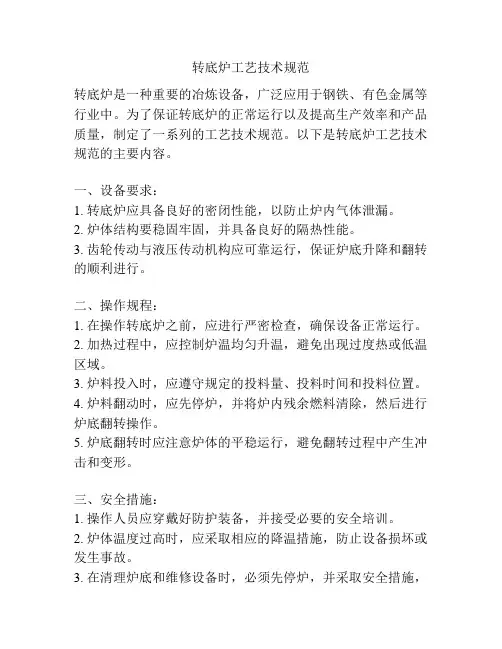 转底炉工艺技术规范

转底炉是一种重要的冶炼设备，广泛应用于钢铁、有色金属等行业中。为了保证转底炉的正常运行以及提高生产效率和产品质量，制定了一系列的工艺技术规范。以下是转底炉工艺技术规范的主要内容。

一、设备要求：
1. 转底炉应具备良好的密闭性能，以防止炉内气体泄漏。
2. 炉体结构要稳固牢固，并具备良好的隔热性能。
3. 齿轮传动与液压传动机构应可靠运行，保证炉底升降和翻转的顺利进行。

二、操作规程：
1. 在操作转底炉之前，应进行严密检查，确保设备正常运行。
2. 加热过程中，应控制炉温均匀升温，避免出现过度热或低温区域。
3. 炉料投入时，应遵守规定的投料量、投料时间和投料位置。
4. 炉料翻动时，应先停炉，并将炉内残余燃料清除，然后进行炉底翻转操作。
5. 炉底翻转时应注意炉体的平稳运行，避免翻转过程中产生冲击和变形。

三、安全措施：
1. 操作人员应穿戴好防护装备，并接受必要的安全培训。
2. 炉体温度过高时，应采取相应的降温措施，防止设备损坏或发生事故。
3. 在清理炉底和维修设备时，必须先停炉，并采取安全措施，